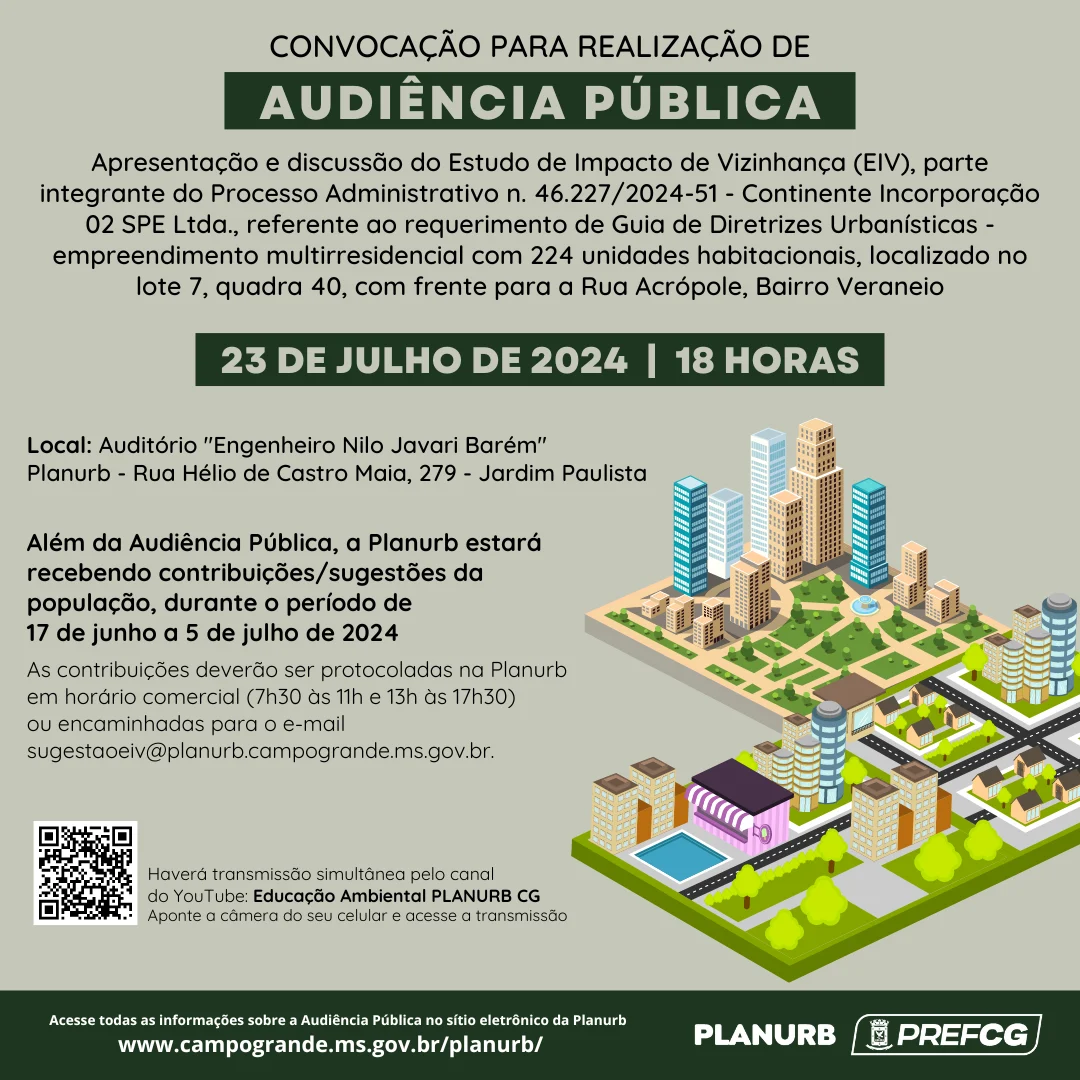 CONVOCAÇÃO PARA REALIZAÇÃO DE
AUDIÊNCIA PÚBLICA

Apresentação e discussão do Estudo de Impacto de Vizinhança (EIV), parte integrante do Processo Administrativo n. 46.227/2024-51 - Continente Incorporação 02 SPE Ltda., referente ao requerimento de Guia de Diretrizes Urbanísticas - empreendimento multirresidencial com 224 unidades habitacionais, localizado no lote 7, quadra 40, com frente para a Rua Acrópole, Bairro Veraneio

23 DE JULHO DE 2024 | 18 HORAS

Local: Auditório "Engenheiro Nilo Javari Barém"
Planurb - Rua Hélio de Castro Maia, 279 - Jardim Paulista

Além da Audiência Pública, a Planurb estará recebendo contribuições/sugestões da população, durante o período de 17 de junho a 5 de julho de 2024

As contribuições deverão ser protocoladas na Planurb em horário comercial (7h30 às 11h e 13h às 17h30) ou encaminhadas para o e-mail sugestaoeiv@planurb.campogrande.ms.gov.br.

Haverá transmissão simultânea pelo canal do YouTube: Educação Ambiental PLANURB CG
Aponte a câmera do seu celular e acesse a transmissão

Acesse todas as informações sobre a Audiência Pública no sítio eletrônico da Planurb
www.campogrande.ms.gov.br/planurb/

PLANURB PREFCG